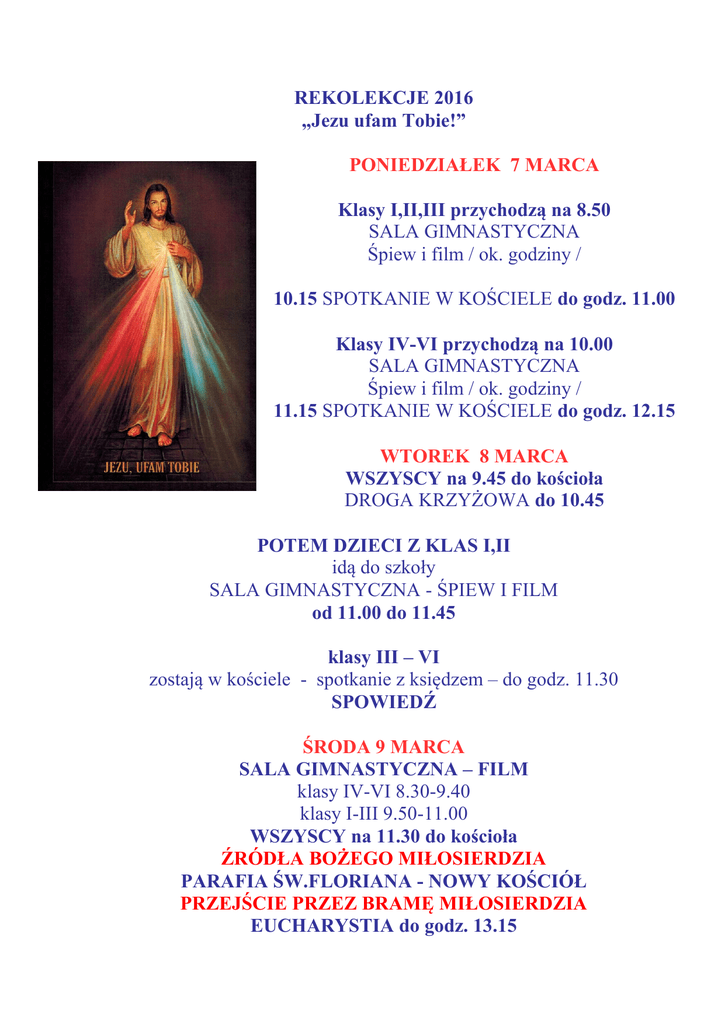 REKOLEKCJE 2016
„Jezu ufam Tobie!”

JEZU, UFAM TOBIE

PONIEDZIAŁEK 7 MARCA

Klasy I,II,III przychodzą na 8.50
SALA GIMNASTYCZNA
Śpiew i film / ok. godziny /

10.15 SPOTKANIE W KOŚCIELE do godz. 11.00

Klasy IV-VI przychodzą na 10.00
SALA GIMNASTYCZNA
Śpiew i film / ok. godziny /
11.15 SPOTKANIE W KOŚCIELE do godz. 12.15

WTOREK 8 MARCA
WSZYSCY na 9.45 do kościoła
DROGA KRZYŻOWA do 10.45

POTEM DZIECI Z KLAS I,II
idą do szkoły
SALA GIMNASTYCZNA - ŚPIEW I FILM
od 11.00 do 11.45

klasy III – VI
zostają w kościele - spotkanie z księdzem – do godz. 11.30
SPOWIEDŹ

ŚRODA 9 MARCA
SALA GIMNASTYCZNA – FILM
klasy IV-VI 8.30-9.40
klasy I-III 9.50-11.00
WSZYSCY na 11.30 do kościoła
ŹRÓDŁA BOŻEGO MIŁOSIERDZIA
PARAFIA ŚW.FLORIANA - NOWY KOŚCIÓŁ
PRZEJŚCIE PRZEZ BRAMĘ MIŁOSIERDZIA
EUCHARYSTIA do godz. 13.15